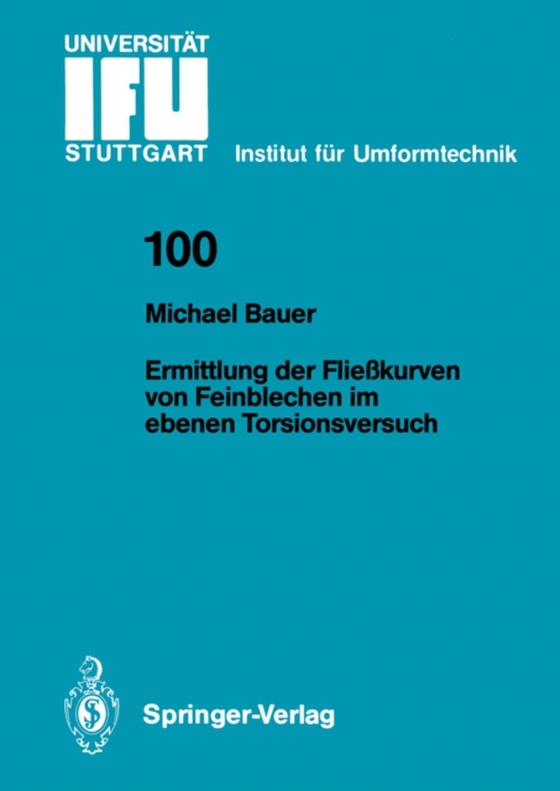 UNIVERSITÄT
IFU
STUTTGART Institut für Umformtechnik

100

Michael Bauer

Ermittlung der Fließkurven von Feinblechen im ebenen Torsionsversuch

Springer-Verlag